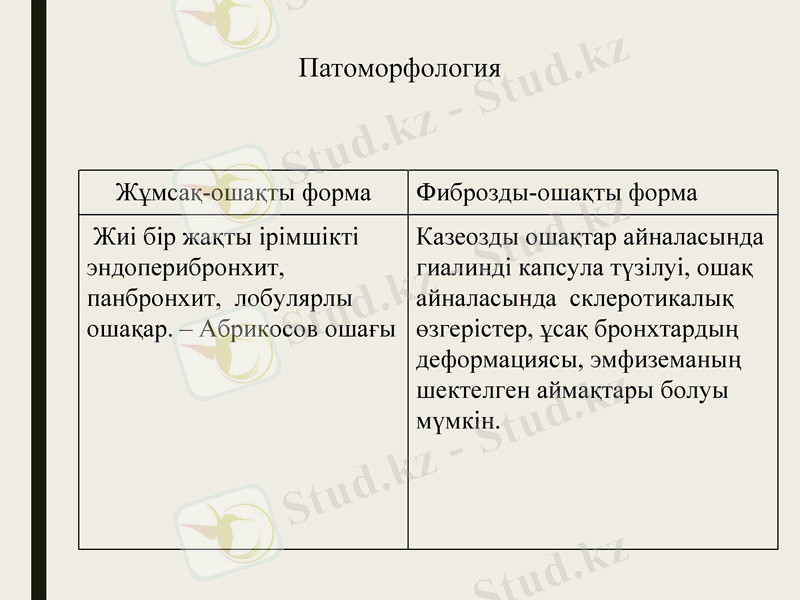 Патоморфология

| Жұмсақ-ошақты форма | Фиброзды-ошақты форма |
|---|---|
| Жиі бір жақты ірімшікті эндоперибронхит, панбронхит, лобулярлы ошақар. – Абрикосов ошағы | Казеозды ошақтар айналасында гиалинді капсула түзілуі, ошақ айналасында склеротикалық өзгерістер, ұсақ бронхтардың деформациясы, эмфиземаның шектелген аймақтары болуы мүмкін. |

Stud.kz - Stud.kz
Stud.kz - Stud.kz
Stud.kz - Stud.kz
Stud.kz